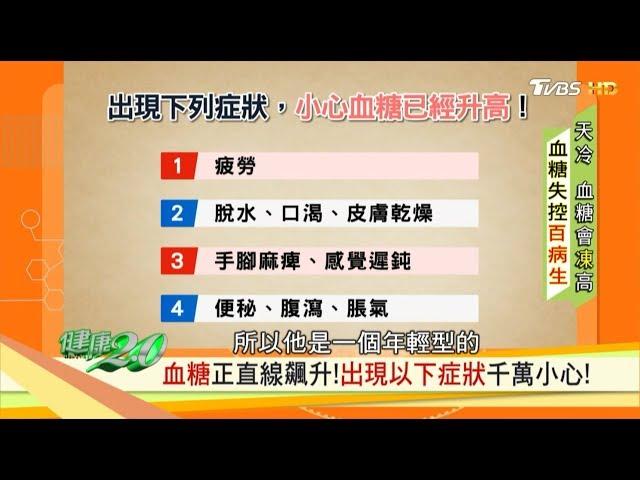 TVBS HD

出現下列症狀，小心血糖已經升高！

1 疲勞

2 脫水、口渴、皮膚乾燥

3 手腳麻痺、感覺遲鈍

4 便秘、腹瀉、脹氣

天冷 血糖會凍高

血糖失控百病生

健康2.0

所以他是一個年輕型的

血糖正直線飆升!出現以下症狀千萬小心!